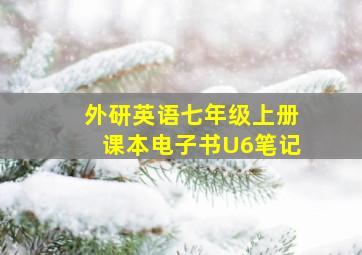 外研英语七年级上册
课本电子书U6笔记